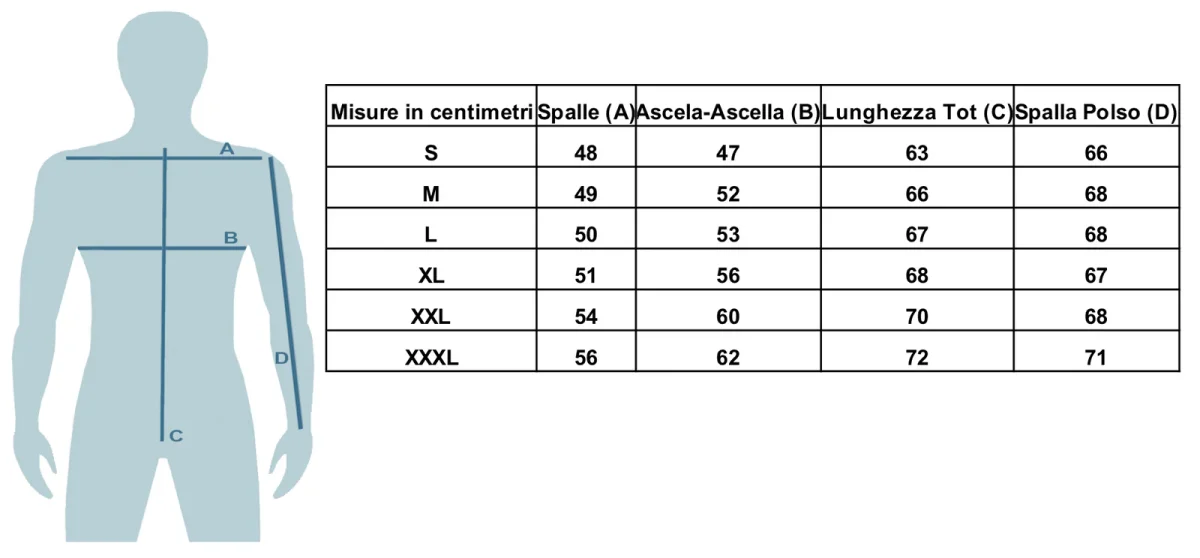 A
B
D
C

| Misure in centimetri | Spalle (A) | Ascela-Ascella (B) | Lunghezza Tot (C) | Spalla Polso (D) |
|---|---|---|---|---|
| S | 48 | 47 | 63 | 66 |
| M | 49 | 52 | 66 | 68 |
| L | 50 | 53 | 67 | 68 |
| XL | 51 | 56 | 68 | 67 |
| XXL | 54 | 60 | 70 | 68 |
| XXXL | 56 | 62 | 72 | 71 |